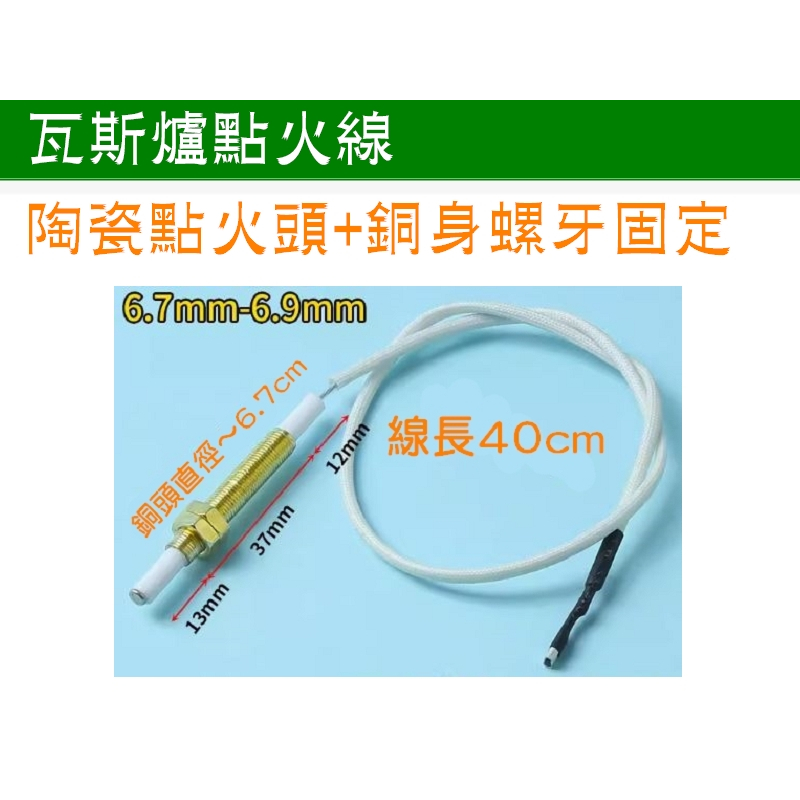 瓦斯爐點火線

陶瓷點火頭+銅身螺牙固定

6.7mm-6.9mm

銅頭直徑~6.7cm

線長40cm

12mm

37mm

13mm